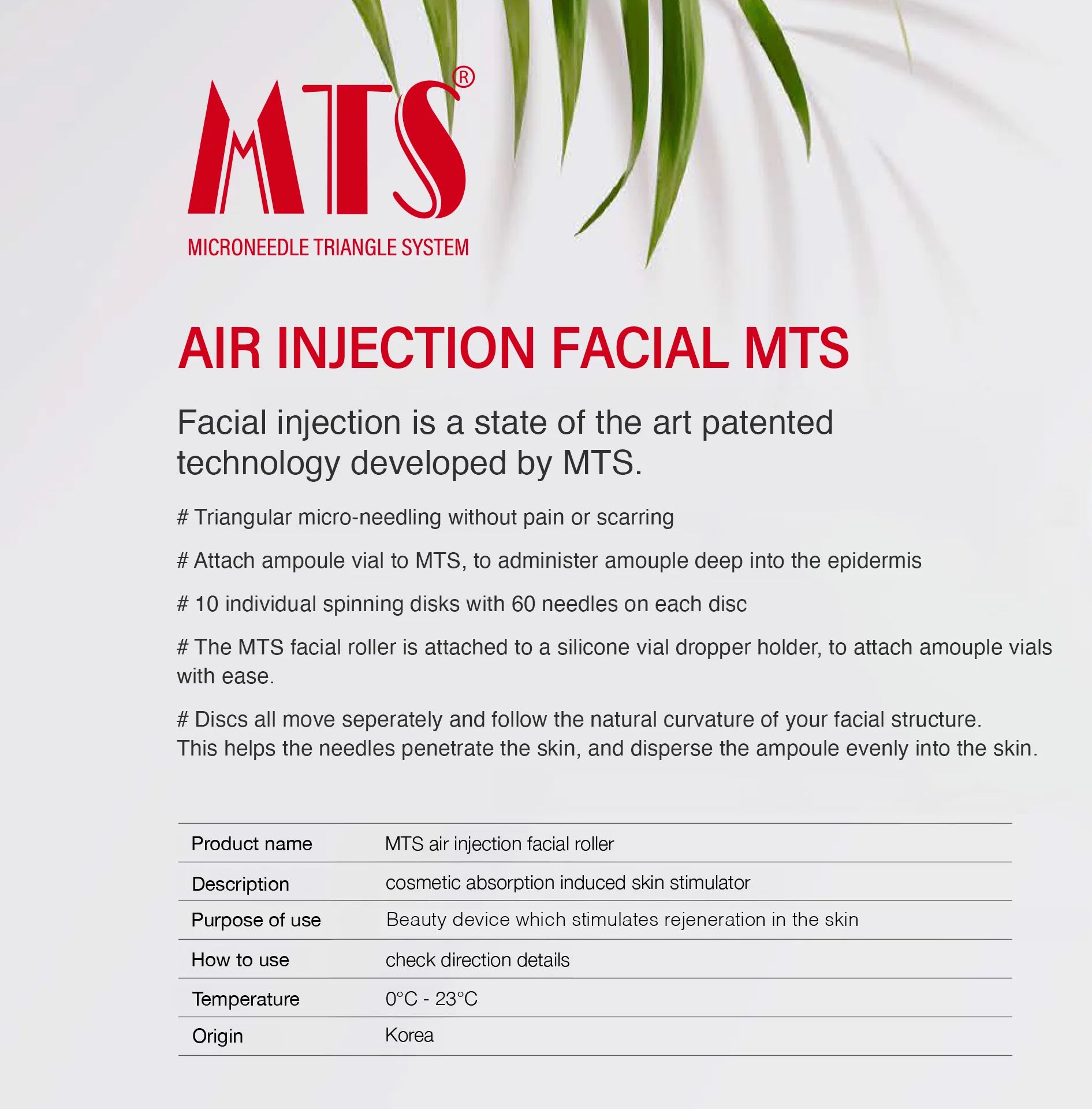 MTS®
MICRONEEDLE TRIANGLE SYSTEM

AIR INJECTION FACIAL MTS

Facial injection is a state of the art patented technology developed by MTS.

# Triangular micro-needling without pain or scarring

# Attach ampoule vial to MTS, to administer amouple deep into the epidermis

# 10 individual spinning disks with 60 needles on each disc

# The MTS facial roller is attached to a silicone vial dropper holder, to attach amouple vials with ease.

# Discs all move seperately and follow the natural curvature of your facial structure. This helps the needles penetrate the skin, and disperse the ampoule evenly into the skin.

| Product name | MTS air injection facial roller |
|---|---|
| Description | cosmetic absorption induced skin stimulator |
| Purpose of use | Beauty device which stimulates rejeneration in the skin |
| How to use | check direction details |
| Temperature | 0°C - 23°C |
| Origin | Korea |